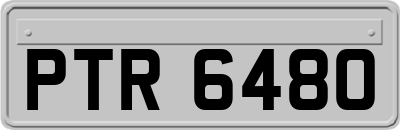 PTR 6480